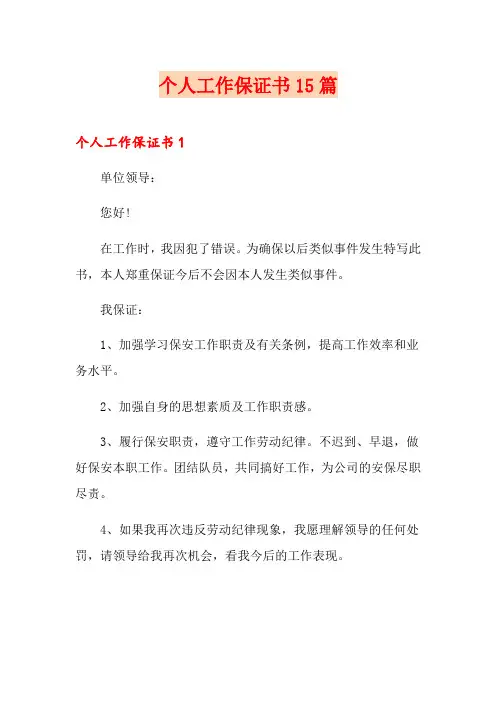 个人工作保证书15篇

个人工作保证书1

单位领导：

您好！

在工作时，我因犯了错误。为确保以后类似事件发生特写此书，本人郑重保证今后不会因本人发生类似事件。

我保证：

1、加强学习保安工作职责及有关条例，提高工作效率和业务水平。

2、加强自身的思想素质及工作职责感。

3、履行保安职责，遵守工作劳动纪律。不迟到、早退，做好保安本职工作。团结队员，共同搞好工作，为公司的安保尽职尽责。

4、如果我再次违反劳动纪律现象，我愿理解领导的任何处罚，请领导给我再次机会，看我今后的工作表现。